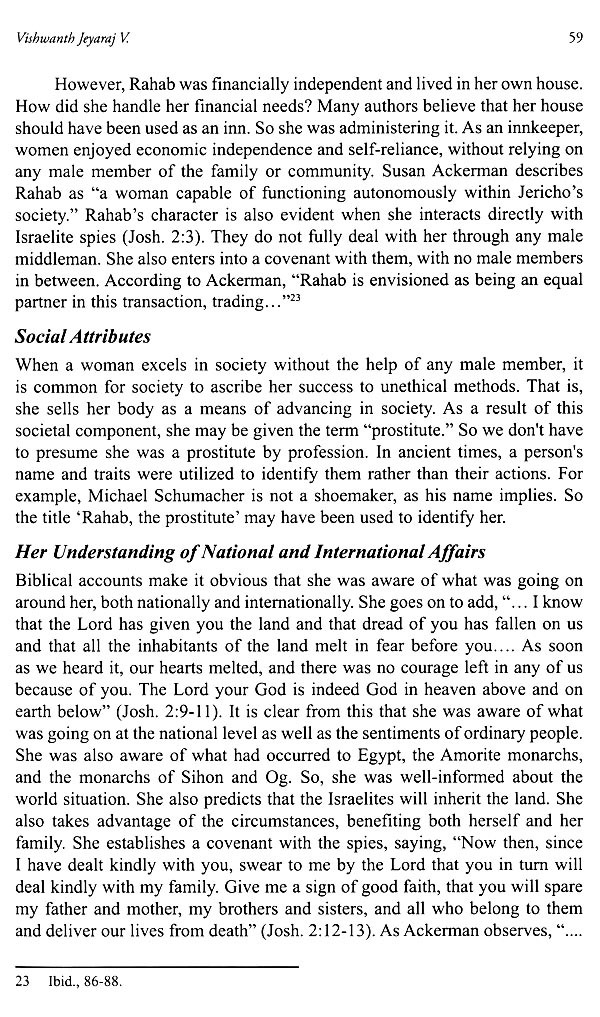 Vishwanth Jeyaraj V.

59

However, Rahab was financially independent and lived in her own house. How did she handle her financial needs? Many authors believe that her house should have been used as an inn. So she was administering it. As an innkeeper, women enjoyed economic independence and self-reliance, without relying on any male member of the family or community. Susan Ackerman describes Rahab as "a woman capable of functioning autonomously within Jericho's society." Rahab's character is also evident when she interacts directly with Israelite spies (Josh. 2:3). They do not fully deal with her through any male middleman. She also enters into a covenant with them, with no male members in between. According to Ackerman, "Rahab is envisioned as being an equal partner in this transaction, trading…"$^{23}$

Social Attributes

When a woman excels in society without the help of any male member, it is common for society to ascribe her success to unethical methods. That is, she sells her body as a means of advancing in society. As a result of this societal component, she may be given the term "prostitute." So we don't have to presume she was a prostitute by profession. In ancient times, a person's name and traits were utilized to identify them rather than their actions. For example, Michael Schumacher is not a shoemaker, as his name implies. So the title 'Rahab, the prostitute' may have been used to identify her.

Her Understanding of National and International Affairs

Biblical accounts make it obvious that she was aware of what was going on around her, both nationally and internationally. She goes on to add, "… I know that the Lord has given you the land and that dread of you has fallen on us and that all the inhabitants of the land melt in fear before you…. As soon as we heard it, our hearts melted, and there was no courage left in any of us because of you. The Lord your God is indeed God in heaven above and on earth below" (Josh. 2:9-11). It is clear from this that she was aware of what was going on at the national level as well as the sentiments of ordinary people. She was also aware of what had occurred to Egypt, the Amorite monarchs, and the monarchs of Sihon and Og. So, she was well-informed about the world situation. She also predicts that the Israelites will inherit the land. She also takes advantage of the circumstances, benefiting both herself and her family. She establishes a covenant with the spies, saying, "Now then, since I have dealt kindly with you, swear to me by the Lord that you in turn will deal kindly with my family. Give me a sign of good faith, that you will spare my father and mother, my brothers and sisters, and all who belong to them and deliver our lives from death" (Josh. 2:12-13). As Ackerman observes, "….

23 Ibid., 86-88.